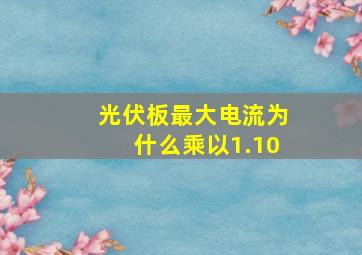 光伏板最大电流为什么乘以1.10